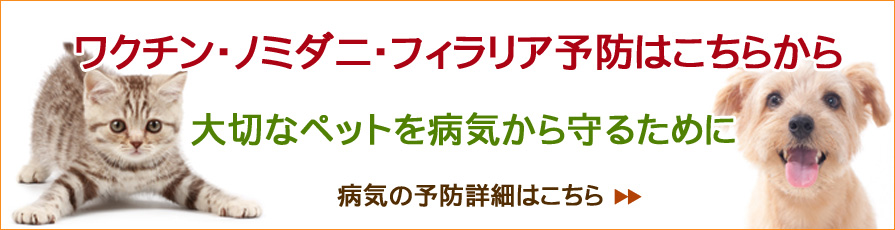 ワクチン・ノミダニ・フィラリア予防はこちらから

大切なペットを病気から守るために

病気の予防詳細はこちら ▶▶